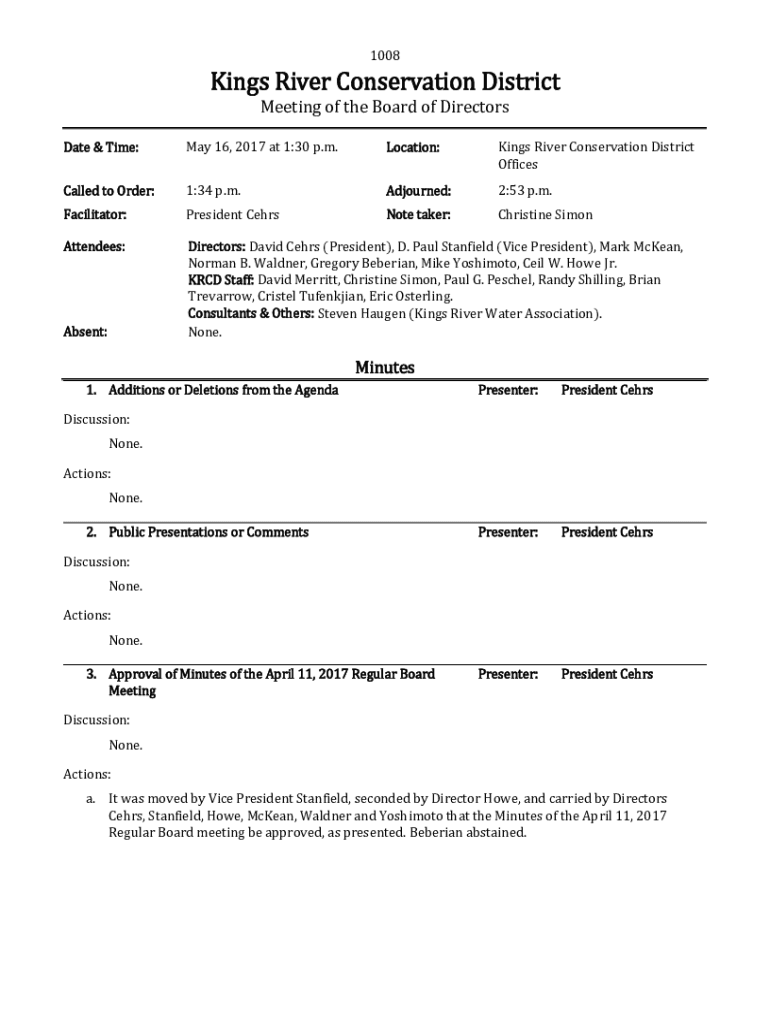 1008

Kings River Conservation District

Meeting of the Board of Directors

| Date & Time: | May 16, 2017 at 1:30 p.m. | Location: | Kings River Conservation District Offices |
|---|---|---|---|
| Called to Order: | 1:34 p.m. | Adjourned: | 2:53 p.m. |
| Facilitator: | President Cehrs | Note taker: | Christine Simon |

Attendees: Directors: David Cehrs (President), D. Paul Stanfield (Vice President), Mark McKean, Norman B. Waldner, Gregory Beberian, Mike Yoshimoto, Ceil W. Howe Jr.
KRCD Staff: David Merritt, Christine Simon, Paul G. Peschel, Randy Shilling, Brian Trevarrow, Cristel Tufenkjian, Eric Osterling.
Consultants & Others: Steven Haugen (Kings River Water Association).

Absent: None.

Minutes

1. Additions or Deletions from the Agenda Presenter: President Cehrs

Discussion:

None.

Actions:

None.

2. Public Presentations or Comments Presenter: President Cehrs

Discussion:

None.

Actions:

None.

3. Approval of Minutes of the April 11, 2017 Regular Board Meeting Presenter: President Cehrs

Discussion:

None.

Actions:

a. It was moved by Vice President Stanfield, seconded by Director Howe, and carried by Directors Cehrs, Stanfield, Howe, McKean, Waldner and Yoshimoto that the Minutes of the April 11, 2017 Regular Board meeting be approved, as presented. Beberian abstained.